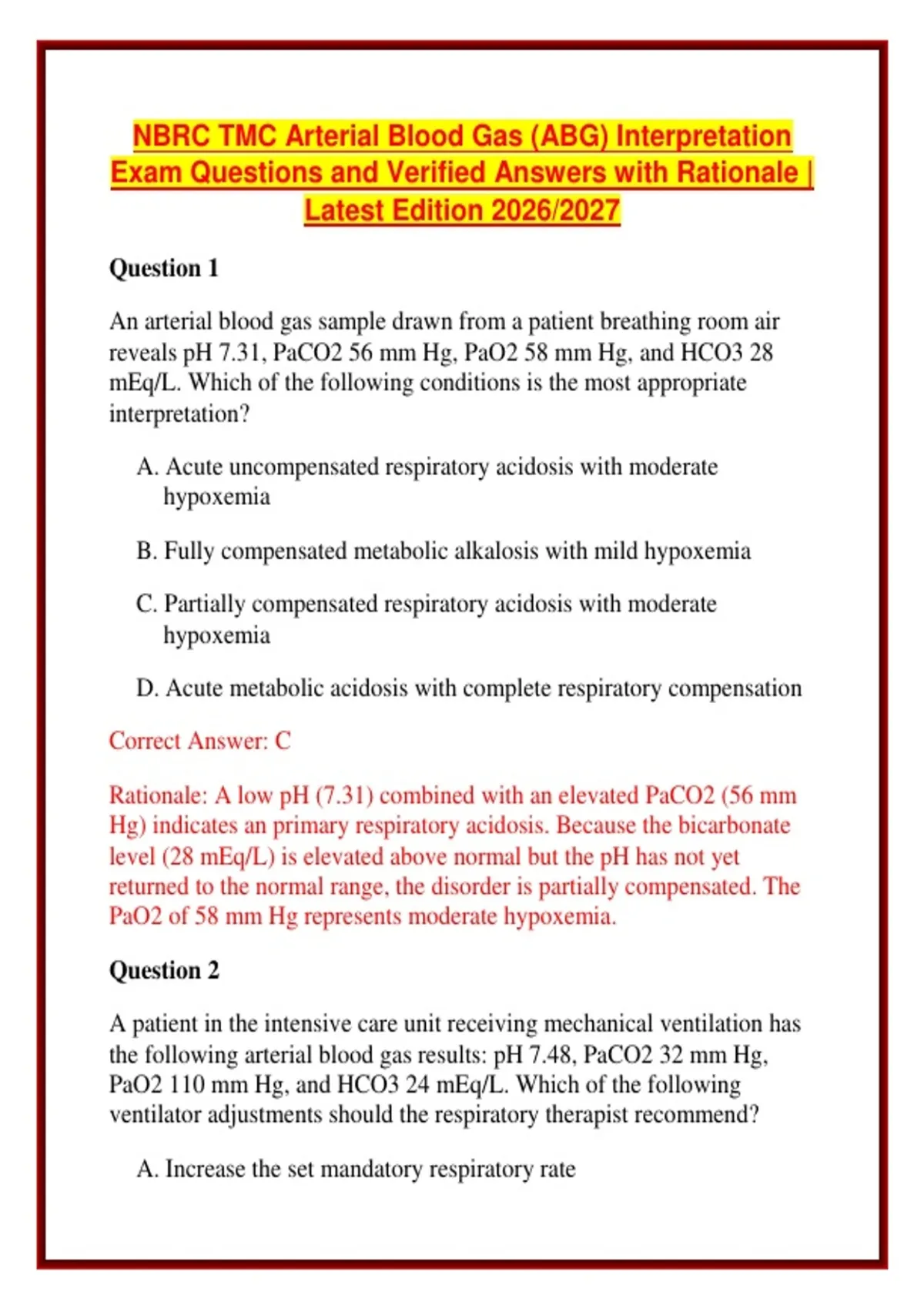 NBRC TMC Arterial Blood Gas (ABG) Interpretation Exam Questions and Verified Answers with Rationale | Latest Edition 2026/2027

Question 1

An arterial blood gas sample drawn from a patient breathing room air reveals pH 7.31, PaCO2 56 mm Hg, PaO2 58 mm Hg, and HCO3 28 mEq/L. Which of the following conditions is the most appropriate interpretation?

A. Acute uncompensated respiratory acidosis with moderate hypoxemia

B. Fully compensated metabolic alkalosis with mild hypoxemia

C. Partially compensated respiratory acidosis with moderate hypoxemia

D. Acute metabolic acidosis with complete respiratory compensation

Correct Answer: C

Rationale: A low pH (7.31) combined with an elevated PaCO2 (56 mm Hg) indicates an primary respiratory acidosis. Because the bicarbonate level (28 mEq/L) is elevated above normal but the pH has not yet returned to the normal range, the disorder is partially compensated. The PaO2 of 58 mm Hg represents moderate hypoxemia.

Question 2

A patient in the intensive care unit receiving mechanical ventilation has the following arterial blood gas results: pH 7.48, PaCO2 32 mm Hg, PaO2 110 mm Hg, and HCO3 24 mEq/L. Which of the following ventilator adjustments should the respiratory therapist recommend?

A. Increase the set mandatory respiratory rate